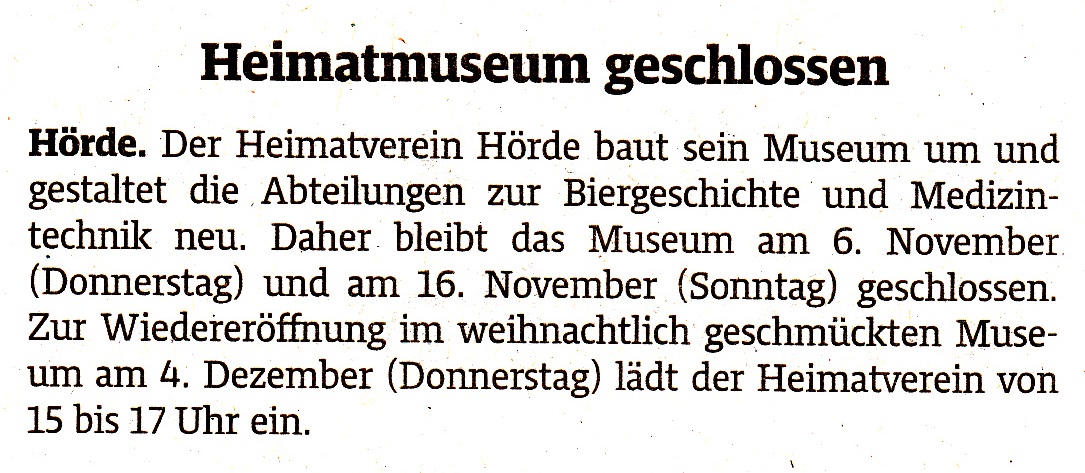 Heimatmuseum geschlossen

Hörde. Der Heimatverein Hörde baut sein Museum um und gestaltet die Abteilungen zur Biergeschichte und Medizintechnik neu. Daher bleibt das Museum am 6. November (Donnerstag) und am 16. November (Sonntag) geschlossen. Zur Wiedereröffnung im weihnachtlich geschmückten Museum am 4. Dezember (Donnerstag) lädt der Heimatverein von 15 bis 17 Uhr ein.